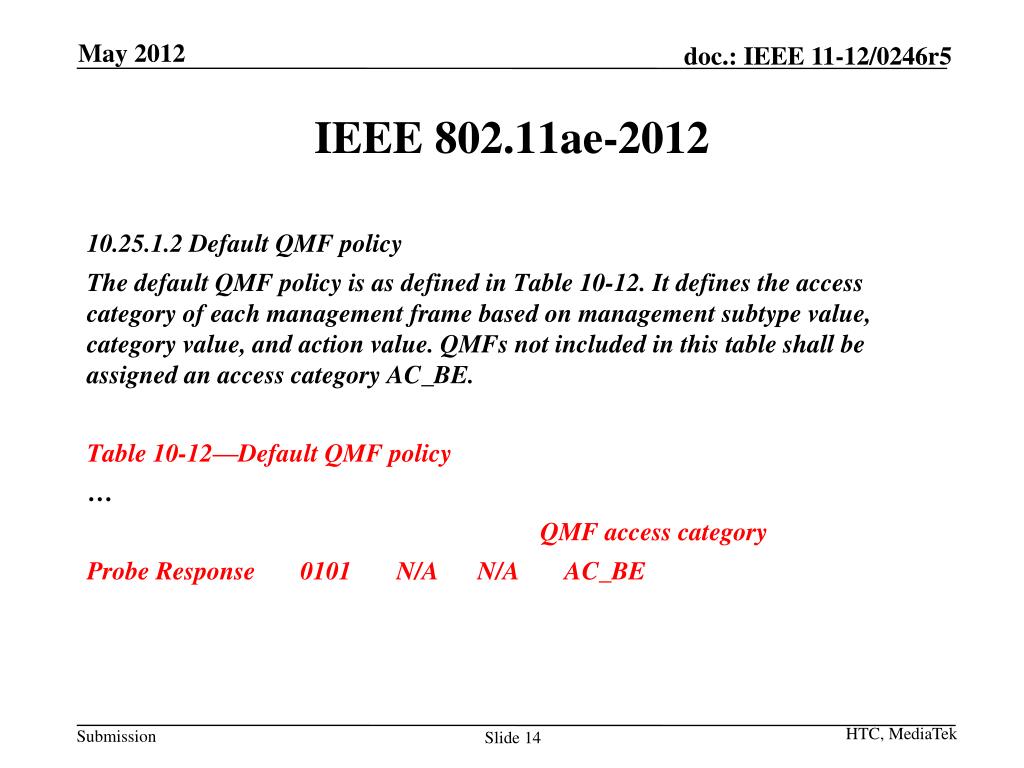 May 2012

doc.: IEEE 11-12/0246r5

IEEE 802.11ae-2012

10.25.1.2 Default QMF policy

The default QMF policy is as defined in Table 10-12. It defines the access category of each management frame based on management subtype value, category value, and action value. QMFs not included in this table shall be assigned an access category AC_BE.

Table 10-12—Default QMF policy

…

QMF access category

Probe Response 0101 N/A N/A AC_BE

Submission

Slide 14

HTC, MediaTek